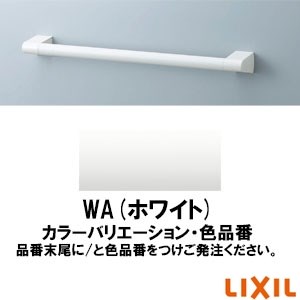 WA（ホワイト）

カラーバリエーション・色品番

品番末尾に/と色品番をつけご発注ください。

LIXIL